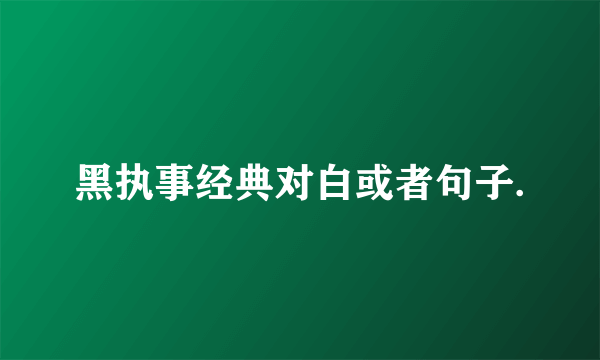 黑执事经典对白或者句子.